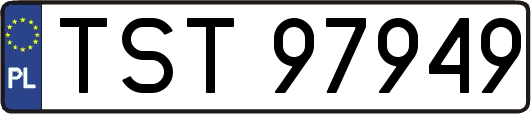 PL
TST 97949